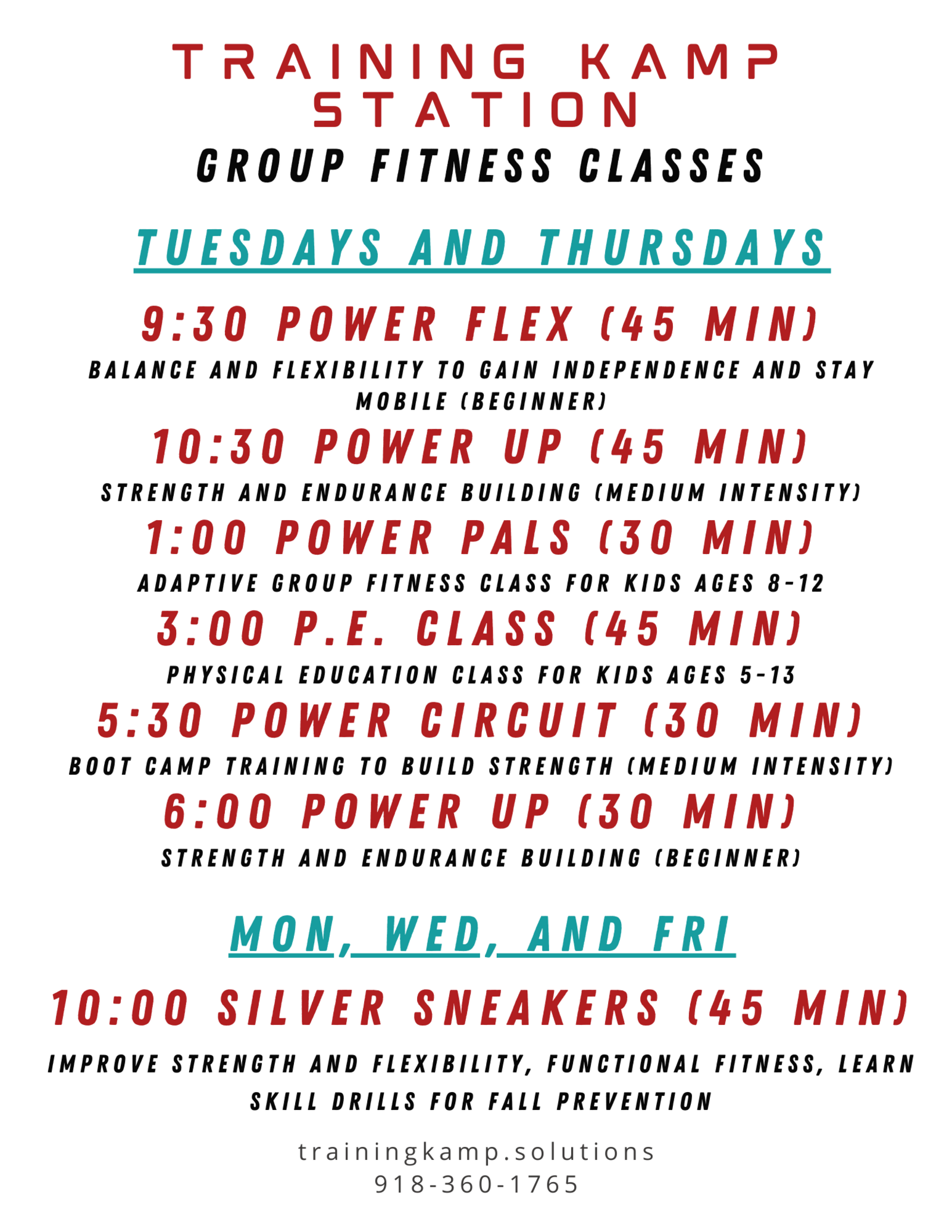 TRAINING KAMP STATION
GROUP FITNESS CLASSES

TUESDAYS AND THURSDAYS

9:30 POWER FLEX (45 MIN)
BALANCE AND FLEXIBILITY TO GAIN INDEPENDENCE AND STAY MOBILE (BEGINNER)

10:30 POWER UP (45 MIN)
STRENGTH AND ENDURANCE BUILDING (MEDIUM INTENSITY)

1:00 POWER PALS (30 MIN)
ADAPTIVE GROUP FITNESS CLASS FOR KIDS AGES 8-12

3:00 P.E. CLASS (45 MIN)
PHYSICAL EDUCATION CLASS FOR KIDS AGES 5-13

5:30 POWER CIRCUIT (30 MIN)
BOOT CAMP TRAINING TO BUILD STRENGTH (MEDIUM INTENSITY)

6:00 POWER UP (30 MIN)
STRENGTH AND ENDURANCE BUILDING (BEGINNER)

MON, WED, AND FRI

10:00 SILVER SNEAKERS (45 MIN)
IMPROVE STRENGTH AND FLEXIBILITY, FUNCTIONAL FITNESS, LEARN SKILL DRILLS FOR FALL PREVENTION

trainingkamp.solutions
918-360-1765